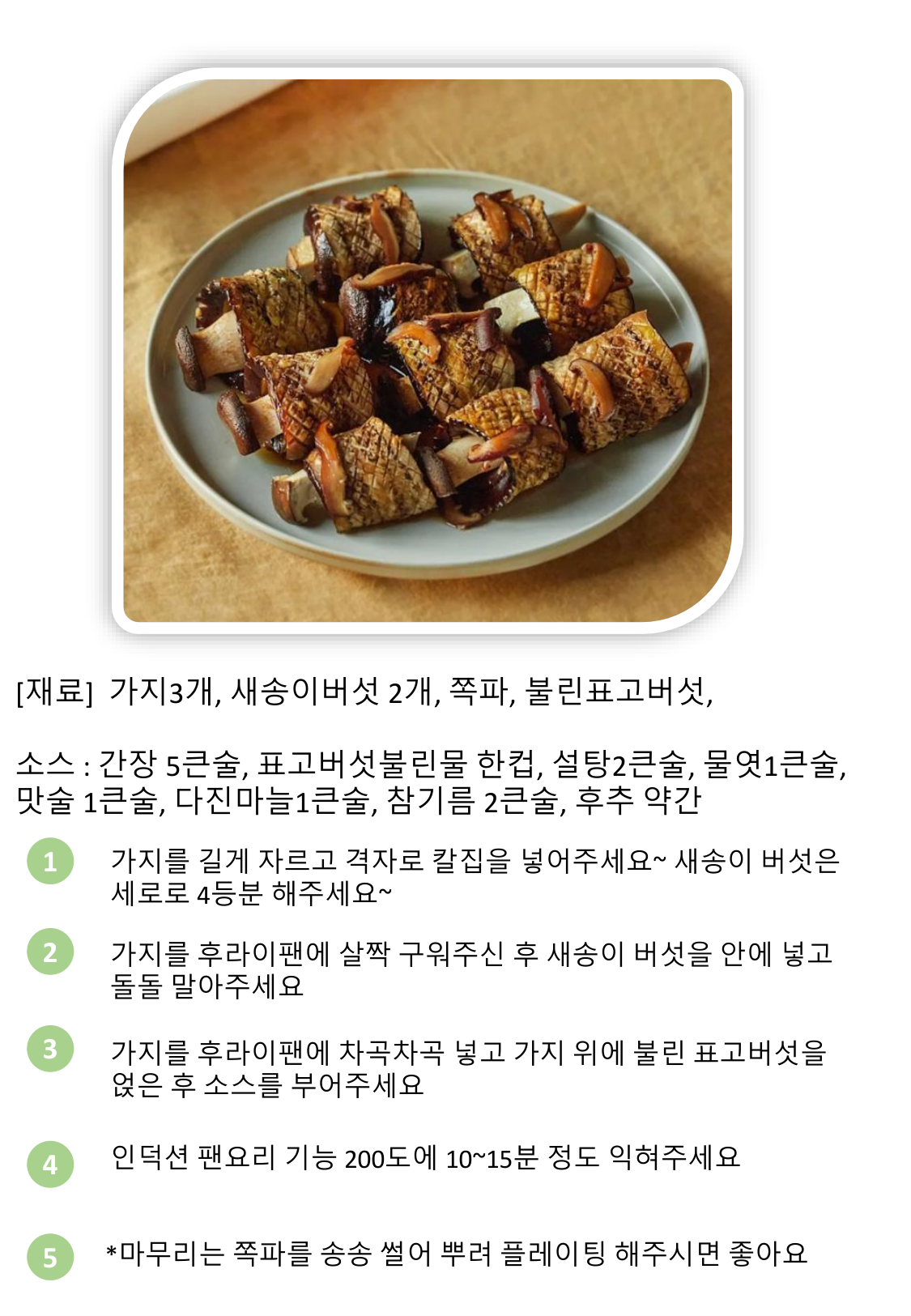 [재료] 가지3개, 새송이버섯 2개, 쪽파, 불린표고버섯,

소스 : 간장 5큰술, 표고버섯불린물 한컵, 설탕2큰술, 물엿1큰술, 맛술 1큰술, 다진마늘1큰술, 참기름 2큰술, 후추 약간

1 가지를 길게 자르고 격자로 칼집을 넣어주세요~ 새송이 버섯은 세로로 4등분 해주세요~

2 가지를 후라이팬에 살짝 구워주신 후 새송이 버섯을 안에 넣고 돌돌 말아주세요

3 가지를 후라이팬에 차곡차곡 넣고 가지 위에 불린 표고버섯을 얹은 후 소스를 부어주세요

4 인덕션 팬요리 기능 200도에 10~15분 정도 익혀주세요

5 *마무리는 쪽파를 송송 썰어 뿌려 플레이팅 해주시면 좋아요